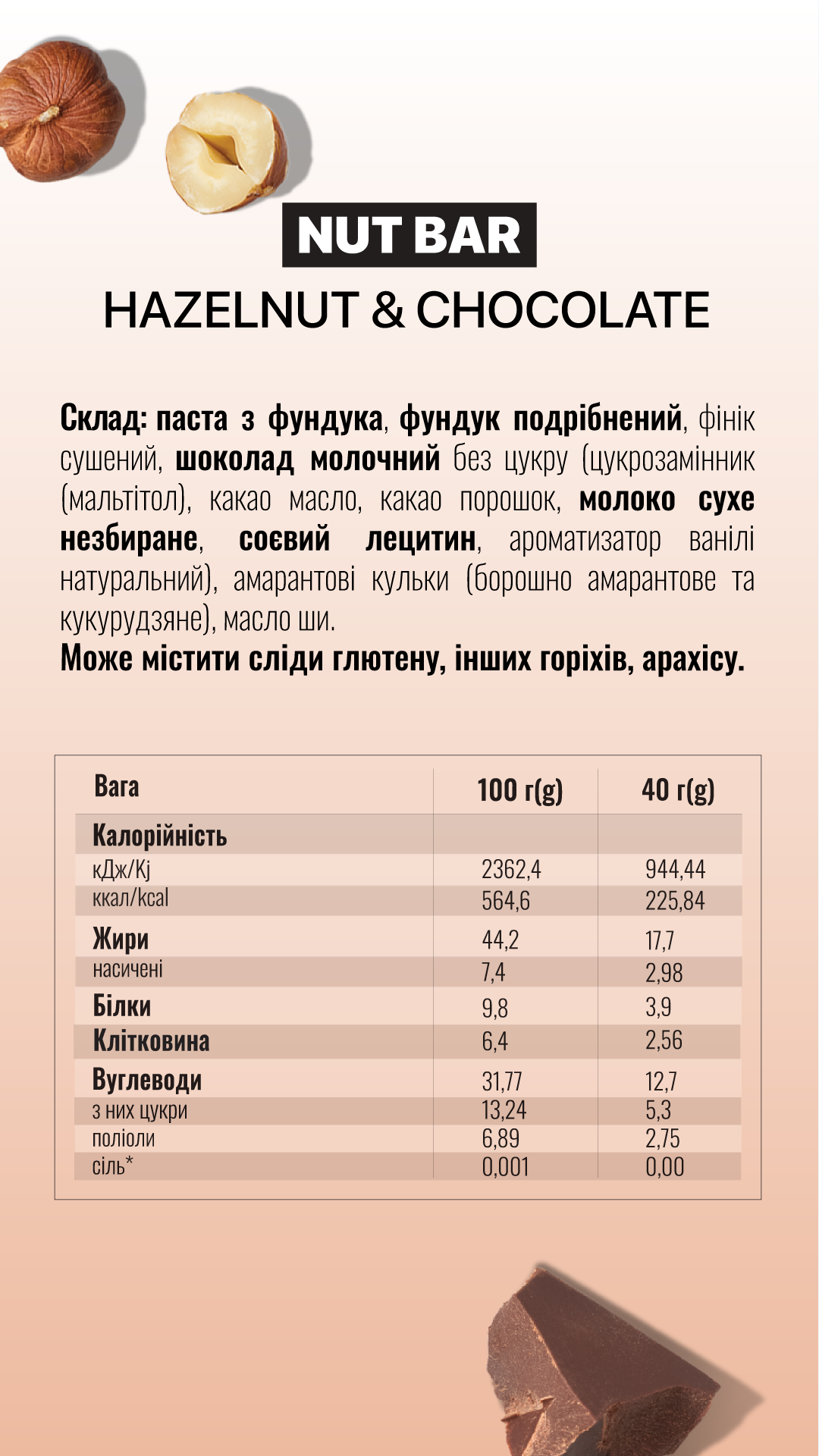 NUT BAR
HAZELNUT & CHOCOLATE

Склад: паста з фундука, фундук подрібнений, фінік сушений, шоколад молочний без цукру (цукрозамінник (мальтітол), какао масло, какао порошок, молоко сухе незбиране, соєвий лецитин, ароматизатор ванілі натуральний), амарантові кульки (борошно амарантове та кукурудзяне), масло ши.
Може містити сліди глютену, інших горіхів, арахісу.

| Вага | 100 г(g) | 40 г(g) |
|---|---|---|
| Калорійність | | |
| кДж/Kj | 2362,4 | 944,44 |
| ккал/kcal | 564,6 | 225,84 |
| Жири | 44,2 | 17,7 |
| насичені | 7,4 | 2,98 |
| Білки | 9,8 | 3,9 |
| Клітковина | 6,4 | 2,56 |
| Вуглеводи | 31,77 | 12,7 |
| з них цукри | 13,24 | 5,3 |
| поліоли | 6,89 | 2,75 |
| сіль* | 0,001 | 0,00 |